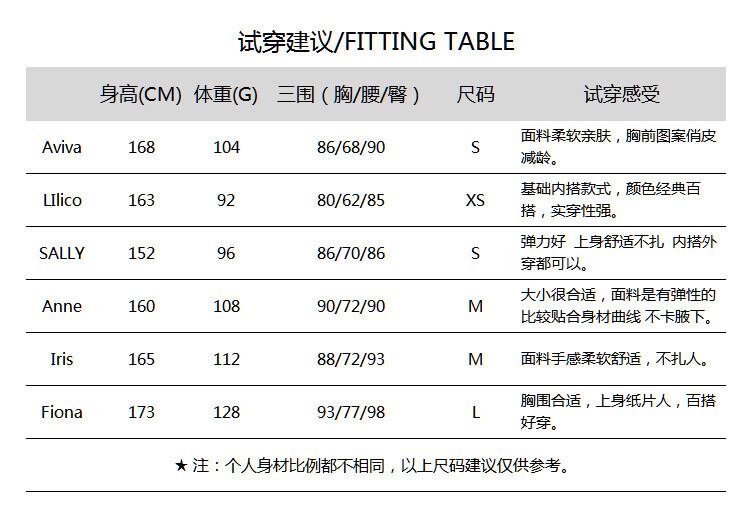 试穿建议/FITTING TABLE

|  | 身高(CM) | 体重(G) | 三围（胸/腰/臀） | 尺码 | 试穿感受 |
|---|---|---|---|---|---|
| Aviva | 168 | 104 | 86/68/90 | S | 面料柔软亲肤，胸前图案俏皮减龄。 |
| LIlico | 163 | 92 | 80/62/85 | XS | 基础内搭款式，颜色经典百搭，实穿性强。 |
| SALLY | 152 | 96 | 86/70/86 | S | 弹力好 上身舒适不扎 内搭外穿都可以。 |
| Anne | 160 | 108 | 90/72/90 | M | 大小很合适，面料是有弹性的比较贴合身材曲线 不卡腋下。 |
| Iris | 165 | 112 | 88/72/93 | M | 面料手感柔软舒适，不扎人。 |
| Fiona | 173 | 128 | 93/77/98 | L | 胸围合适，上身纸片人，百搭好穿。 |

★ 注：个人身材比例都不相同，以上尺码建议仅供参考。